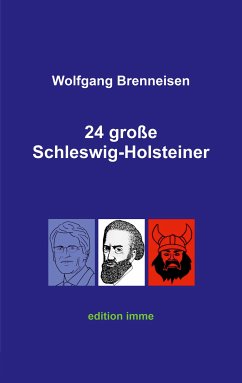 Wolfgang Brenneisen

24 große Schleswig-Holsteiner

edition imme